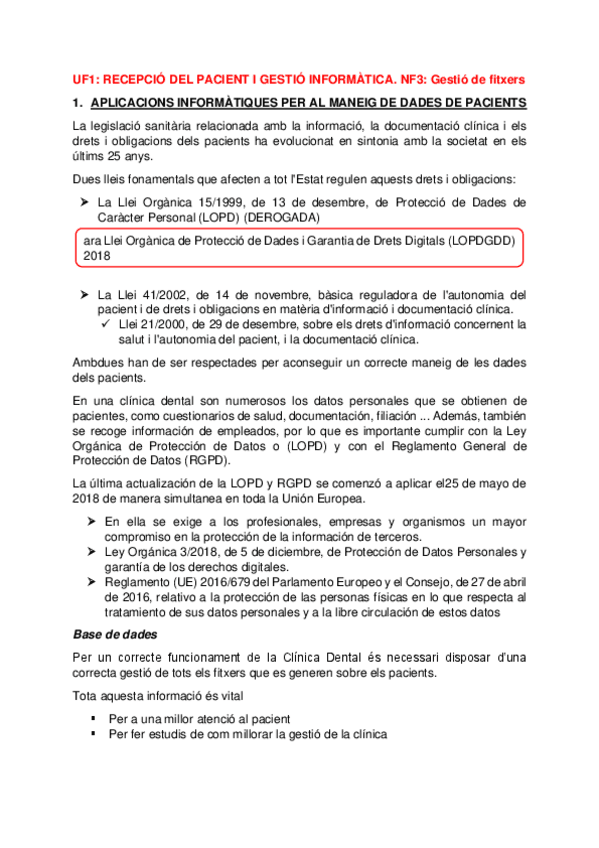 UF1: RECEPCIÓ DEL PACIENT I GESTIÓ INFORMÀTICA. NF3: Gestió de fitxers

1. APLICACIONS INFORMÀTIQUES PER AL MANEIG DE DADES DE PACIENTS

La legislació sanitària relacionada amb la informació, la documentació clínica i els drets i obligacions dels pacients ha evolucionat en sintonia amb la societat en els últims 25 anys.

Dues lleis fonamentals que afecten a tot l'Estat regulen aquests drets i obligacions:

➤ La Llei Orgànica 15/1999, de 13 de desembre, de Protecció de Dades de Caràcter Personal (LOPD) (DEROGADA)

ara Llei Orgànica de Protecció de Dades i Garantia de Drets Digitals (LOPDGDD) 2018

➤ La Llei 41/2002, de 14 de novembre, bàsica reguladora de l'autonomia del pacient i de drets i obligacions en matèria d'informació i documentació clínica.
✓ Llei 21/2000, de 29 de desembre, sobre els drets d'informació concernent la salut i l'autonomia del pacient, i la documentació clínica.

Ambdues han de ser respectades per aconseguir un correcte maneig de les dades dels pacients.

En una clínica dental son numerosos los datos personales que se obtienen de pacientes, como cuestionarios de salud, documentación, filiación ... Además, también se recoge información de empleados, por lo que es importante cumplir con la Ley Orgánica de Protección de Datos o (LOPD) y con el Reglamento General de Protección de Datos (RGPD).

La última actualización de la LOPD y RGPD se comenzó a aplicar el25 de mayo de 2018 de manera simultanea en toda la Unión Europea.

➤ En ella se exige a los profesionales, empresas y organismos un mayor compromiso en la protección de la información de terceros.
➤ Ley Orgánica 3/2018, de 5 de diciembre, de Protección de Datos Personales y garantía de los derechos digitales.
➤ Reglamento (UE) 2016/679 del Parlamento Europeo y el Consejo, de 27 de abril de 2016, relativo a la protección de las personas físicas en lo que respecta al tratamiento de sus datos personales y a la libre circulación de estos datos

Base de dades

Per un correcte funcionament de la Clínica Dental és necessari disposar d'una correcta gestió de tots els fitxers que es generen sobre els pacients.

Tota aquesta informació és vital

▪ Per a una millor atenció al pacient
▪ Per fer estudis de com millorar la gestió de la clínica